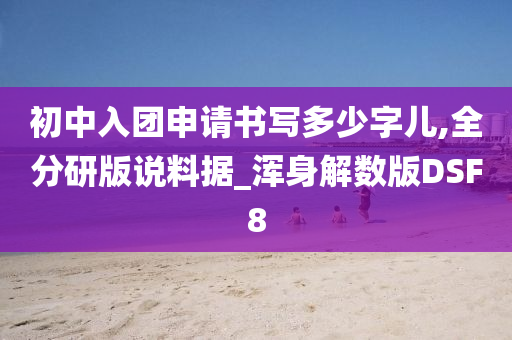 初中入团申请书写多少字儿,全分研版说料据_浑身解数版DSF8